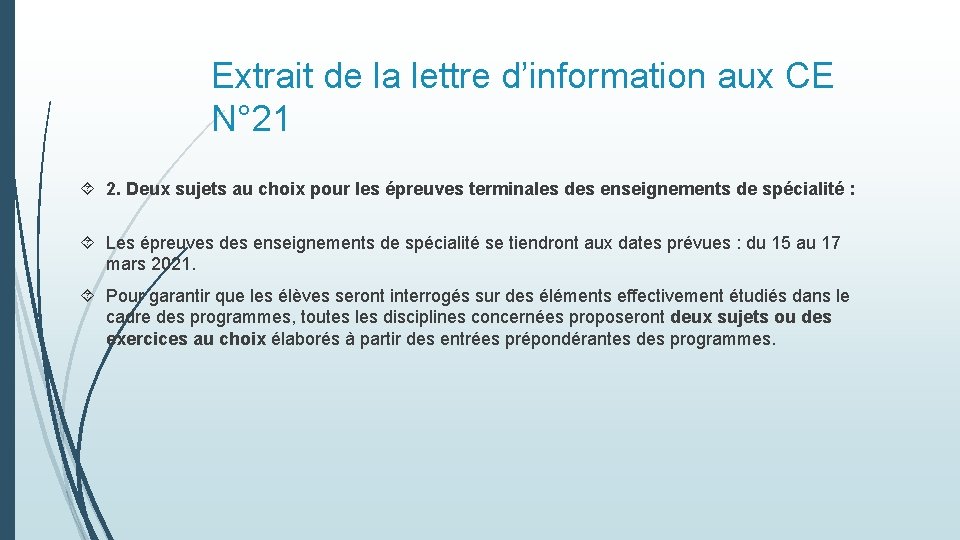 Extrait de la lettre d’information aux CE N°21

2. Deux sujets au choix pour les épreuves terminales des enseignements de spécialité :

Les épreuves des enseignements de spécialité se tiendront aux dates prévues : du 15 au 17 mars 2021.

Pour garantir que les élèves seront interrogés sur des éléments effectivement étudiés dans le cadre des programmes, toutes les disciplines concernées proposeront deux sujets ou des exercices au choix élaborés à partir des entrées prépondérantes des programmes.